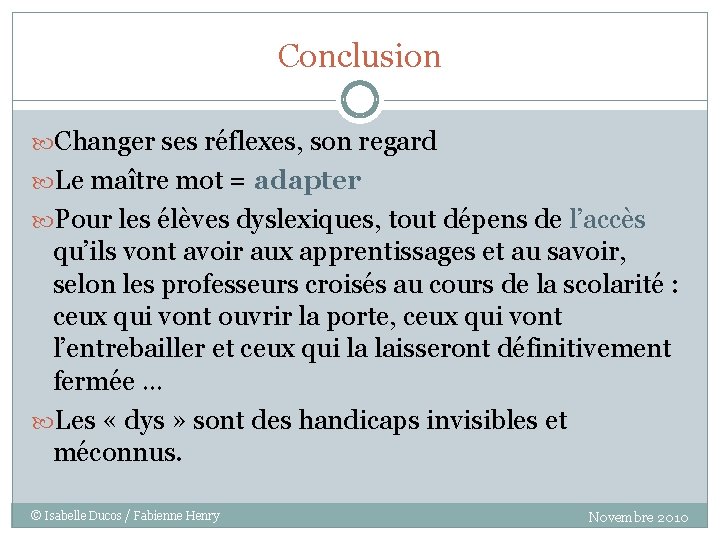 Conclusion

Changer ses réflexes, son regard

Le maître mot = adapter

Pour les élèves dyslexiques, tout dépens de l'accès qu'ils vont avoir aux apprentissages et au savoir, selon les professeurs croisés au cours de la scolarité : ceux qui vont ouvrir la porte, ceux qui vont l'entrebailler et ceux qui la laisseront définitivement fermée …

Les « dys » sont des handicaps invisibles et méconnus.

© Isabelle Ducos / Fabienne Henry

Novembre 2010